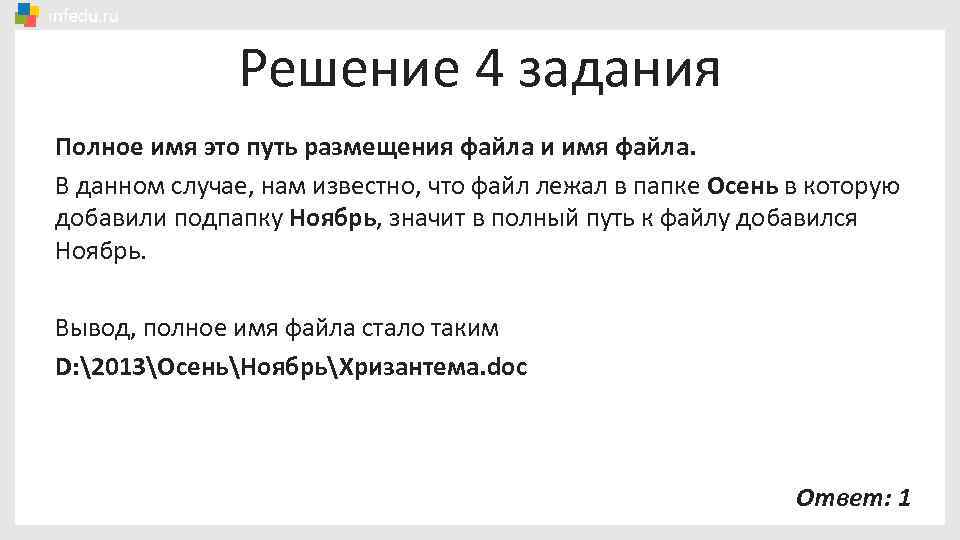 infedu.ru

Решение 4 задания

Полное имя это путь размещения файла и имя файла.

В данном случае, нам известно, что файл лежал в папке Осень в которую добавили подпапку Ноябрь, значит в полный путь к файлу добавился Ноябрь.

Вывод, полное имя файла стало таким

D:\2013\Осень\Ноябрь\Хризантема.doc

Ответ: 1